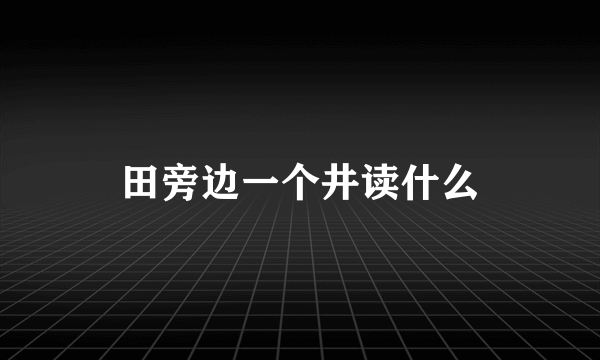 田旁边一个井读什么